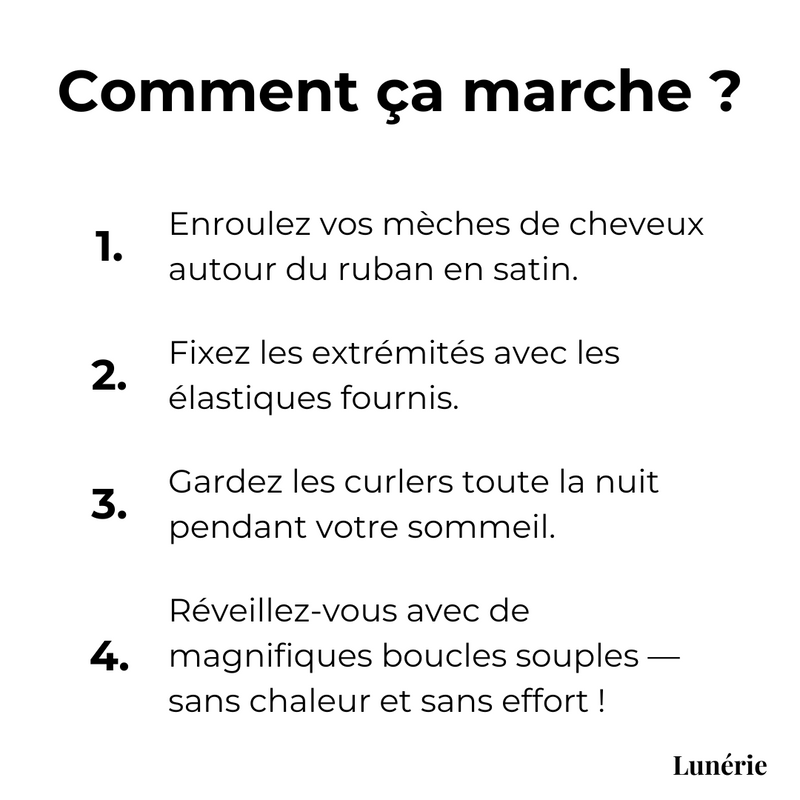 Comment ça marche ?

1. Enroulez vos mèches de cheveux autour du ruban en satin.

2. Fixez les extrémités avec les élastiques fournis.

3. Gardez les curlers toute la nuit pendant votre sommeil.

4. Réveillez-vous avec de magnifiques boucles souples — sans chaleur et sans effort !

Lunérie